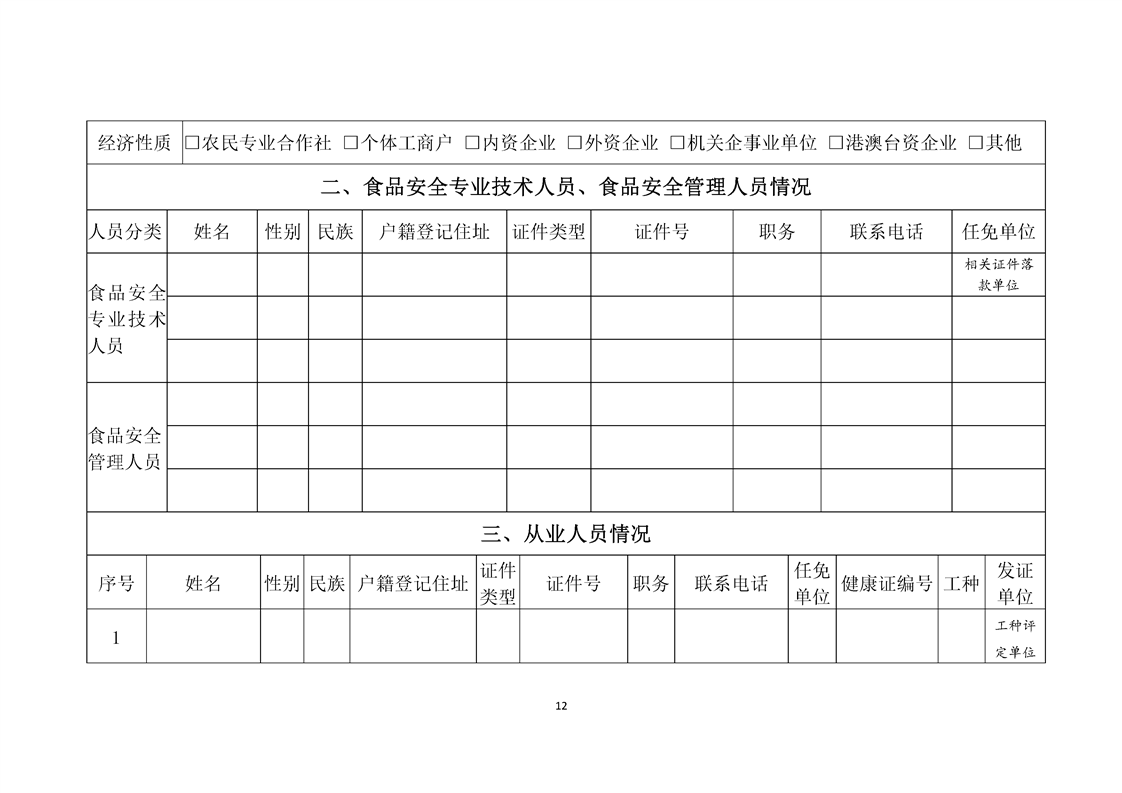 经济性质 ☐农民专业合作社 ☐个体工商户 ☐内资企业 ☐外资企业 ☐机关企事业单位 ☐港澳台资企业 ☐其他

二、食品安全专业技术人员、食品安全管理人员情况

| 人员分类 | 姓名 | 性别 | 民族 | 户籍登记住址 | 证件类型 | 证件号 | 职务 | 联系电话 | 任免单位 |
|---|---|---|---|---|---|---|---|---|---|
| 食品安全专业技术人员 | | | | | | | | | 相关证件落款单位 |
| | | | | | | | | | |
| | | | | | | | | | |
| 食品安全管理人员 | | | | | | | | | |
| | | | | | | | | | |
| | | | | | | | | | |

三、从业人员情况

| 序号 | 姓名 | 性别 | 民族 | 户籍登记住址 | 证件类型 | 证件号 | 职务 | 联系电话 | 任免单位 | 健康证编号 | 工种 | 发证单位 |
|---|---|---|---|---|---|---|---|---|---|---|---|---|
| 1 | | | | | | | | | | | | 工种评定单位 |

12